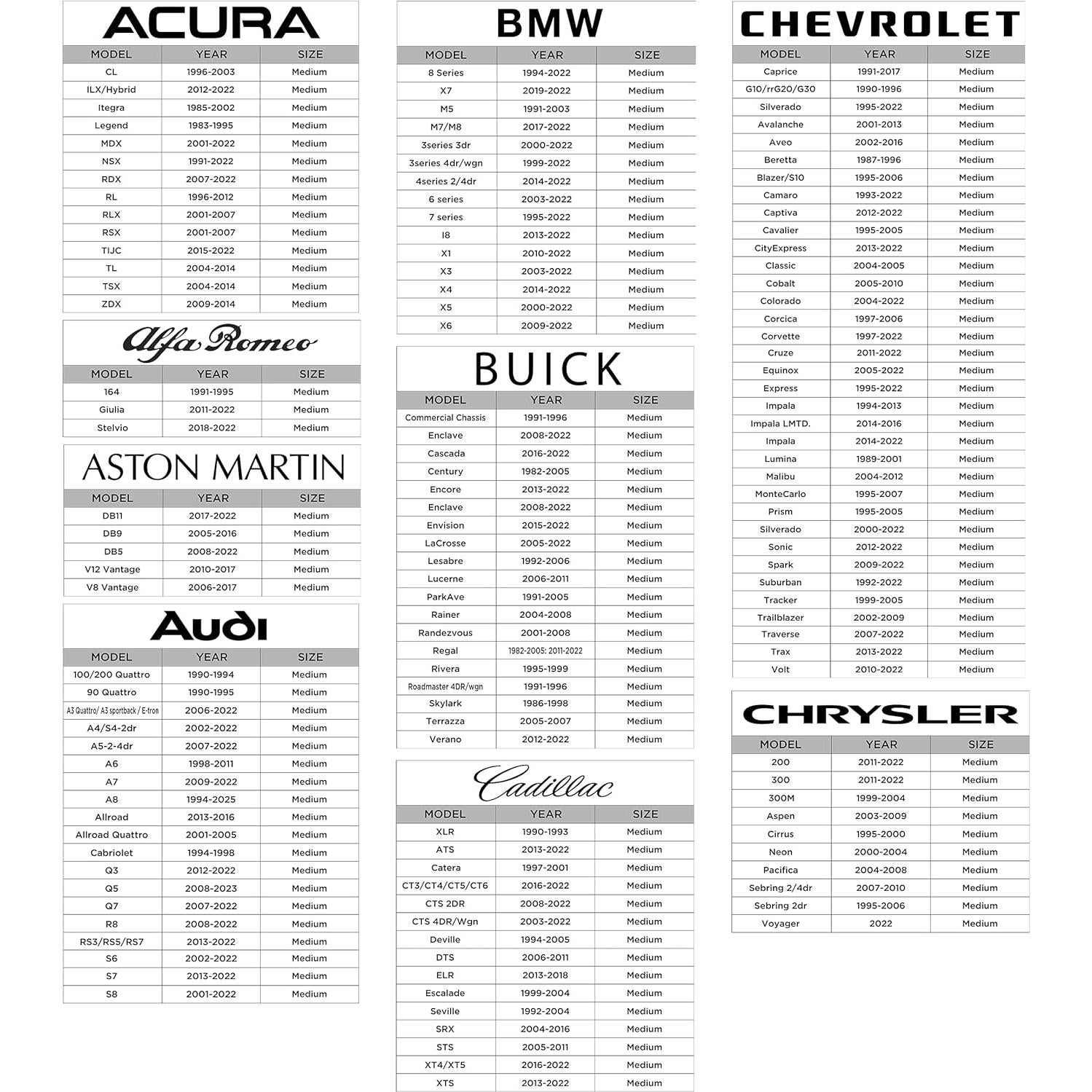 ACURA

| MODEL | YEAR | SIZE |
|---|---|---|
| CL | 1996-2003 | Medium |
| ILX/Hybrid | 2012-2022 | Medium |
| Itegra | 1985-2002 | Medium |
| Legend | 1983-1995 | Medium |
| MDX | 2001-2022 | Medium |
| NSX | 1991-2022 | Medium |
| RDX | 2007-2022 | Medium |
| RL | 1996-2012 | Medium |
| RLX | 2001-2007 | Medium |
| RSX | 2001-2007 | Medium |
| TIJC | 2015-2022 | Medium |
| TL | 2004-2014 | Medium |
| TSX | 2004-2014 | Medium |
| ZDX | 2009-2014 | Medium |

Alfa Romeo

| MODEL | YEAR | SIZE |
|---|---|---|
| 164 | 1991-1995 | Medium |
| Giulia | 2011-2022 | Medium |
| Stelvio | 2018-2022 | Medium |

ASTON MARTIN

| MODEL | YEAR | SIZE |
|---|---|---|
| DB11 | 2017-2022 | Medium |
| DB9 | 2005-2016 | Medium |
| DB5 | 2008-2022 | Medium |
| V12 Vantage | 2010-2017 | Medium |
| V8 Vantage | 2006-2017 | Medium |

Audi

| MODEL | YEAR | SIZE |
|---|---|---|
| 100/200 Quattro | 1990-1994 | Medium |
| 90 Quattro | 1990-1995 | Medium |
| A3 Quattro/ A3 sportback / E-tron | 2006-2022 | Medium |
| A4/S4-2dr | 2002-2022 | Medium |
| A5-2-4dr | 2007-2022 | Medium |
| A6 | 1998-2011 | Medium |
| A7 | 2009-2022 | Medium |
| A8 | 1994-2025 | Medium |
| Allroad | 2013-2016 | Medium |
| Allroad Quattro | 2001-2005 | Medium |
| Cabriolet | 1994-1998 | Medium |
| Q3 | 2012-2022 | Medium |
| Q5 | 2008-2023 | Medium |
| Q7 | 2007-2022 | Medium |
| R8 | 2008-2022 | Medium |
| RS3/RS5/RS7 | 2013-2022 | Medium |
| S6 | 2002-2022 | Medium |
| S7 | 2013-2022 | Medium |
| S8 | 2001-2022 | Medium |

BMW

| MODEL | YEAR | SIZE |
|---|---|---|
| 8 Series | 1994-2022 | Medium |
| X7 | 2019-2022 | Medium |
| M5 | 1991-2003 | Medium |
| M7/M8 | 2017-2022 | Medium |
| 3series 3dr | 2000-2022 | Medium |
| 3series 4dr/wgn | 1999-2022 | Medium |
| 4series 2/4dr | 2014-2022 | Medium |
| 6 series | 2003-2022 | Medium |
| 7 series | 1995-2022 | Medium |
| I8 | 2013-2022 | Medium |
| X1 | 2010-2022 | Medium |
| X3 | 2003-2022 | Medium |
| X4 | 2014-2022 | Medium |
| X5 | 2000-2022 | Medium |
| X6 | 2009-2022 | Medium |

BUICK

| MODEL | YEAR | SIZE |
|---|---|---|
| Commercial Chassis | 1991-1996 | Medium |
| Enclave | 2008-2022 | Medium |
| Cascada | 2016-2022 | Medium |
| Century | 1982-2005 | Medium |
| Encore | 2013-2022 | Medium |
| Enclave | 2008-2022 | Medium |
| Envision | 2015-2022 | Medium |
| LaCrosse | 2005-2022 | Medium |
| Lesabre | 1992-2006 | Medium |
| Lucerne | 2006-2011 | Medium |
| ParkAve | 1991-2005 | Medium |
| Rainer | 2004-2008 | Medium |
| Randezvous | 2001-2008 | Medium |
| Regal | 1982-2005; 2011-2022 | Medium |
| Rivera | 1995-1999 | Medium |
| Roadmaster 4DR/wgn | 1991-1996 | Medium |
| Skylark | 1986-1998 | Medium |
| Terrazza | 2005-2007 | Medium |
| Verano | 2012-2022 | Medium |

Cadillac

| MODEL | YEAR | SIZE |
|---|---|---|
| XLR | 1990-1993 | Medium |
| ATS | 2013-2022 | Medium |
| Catera | 1997-2001 | Medium |
| CT3/CT4/CT5/CT6 | 2016-2022 | Medium |
| CTS 2DR | 2008-2022 | Medium |
| CTS 4DR/Wgn | 2003-2022 | Medium |
| Deville | 1994-2005 | Medium |
| DTS | 2006-2011 | Medium |
| ELR | 2013-2018 | Medium |
| Escalade | 1999-2004 | Medium |
| Seville | 1992-2004 | Medium |
| SRX | 2004-2016 | Medium |
| STS | 2005-2011 | Medium |
| XT4/XT5 | 2016-2022 | Medium |
| XTS | 2013-2022 | Medium |

CHEVROLET

| MODEL | YEAR | SIZE |
|---|---|---|
| Caprice | 1991-2017 | Medium |
| G10/rrG20/G30 | 1990-1996 | Medium |
| Silverado | 1995-2022 | Medium |
| Avalanche | 2001-2013 | Medium |
| Aveo | 2002-2016 | Medium |
| Beretta | 1987-1996 | Medium |
| Blazer/S10 | 1995-2006 | Medium |
| Camaro | 1993-2022 | Medium |
| Captiva | 2012-2022 | Medium |
| Cavalier | 1995-2005 | Medium |
| CityExpress | 2013-2022 | Medium |
| Classic | 2004-2005 | Medium |
| Cobalt | 2005-2010 | Medium |
| Colorado | 2004-2022 | Medium |
| Corcica | 1997-2006 | Medium |
| Corvette | 1997-2022 | Medium |
| Cruze | 2011-2022 | Medium |
| Equinox | 2005-2022 | Medium |
| Express | 1995-2022 | Medium |
| Impala | 1994-2013 | Medium |
| Impala LMTD. | 2014-2016 | Medium |
| Impala | 2014-2022 | Medium |
| Lumina | 1989-2001 | Medium |
| Malibu | 2004-2012 | Medium |
| MonteCarlo | 1995-2007 | Medium |
| Prism | 1995-2005 | Medium |
| Silverado | 2000-2022 | Medium |
| Sonic | 2012-2022 | Medium |
| Spark | 2009-2022 | Medium |
| Suburban | 1992-2022 | Medium |
| Tracker | 1999-2005 | Medium |
| Trailblazer | 2002-2009 | Medium |
| Traverse | 2007-2022 | Medium |
| Trax | 2013-2022 | Medium |
| Volt | 2010-2022 | Medium |

CHRYSLER

| MODEL | YEAR | SIZE |
|---|---|---|
| 200 | 2011-2022 | Medium |
| 300 | 2011-2022 | Medium |
| 300M | 1999-2004 | Medium |
| Aspen | 2003-2009 | Medium |
| Cirrus | 1995-2000 | Medium |
| Neon | 2000-2004 | Medium |
| Pacifica | 2004-2008 | Medium |
| Sebring 2/4dr | 2007-2010 | Medium |
| Sebring 2dr | 1995-2006 | Medium |
| Voyager | 2022 | Medium |